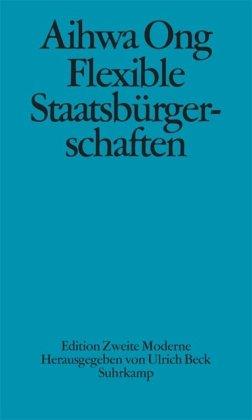 Aihwa Ong
Flexible
Staatsbürgerschaften

Edition Zweite Moderne
Herausgegeben von Ulrich Beck
Suhrkamp